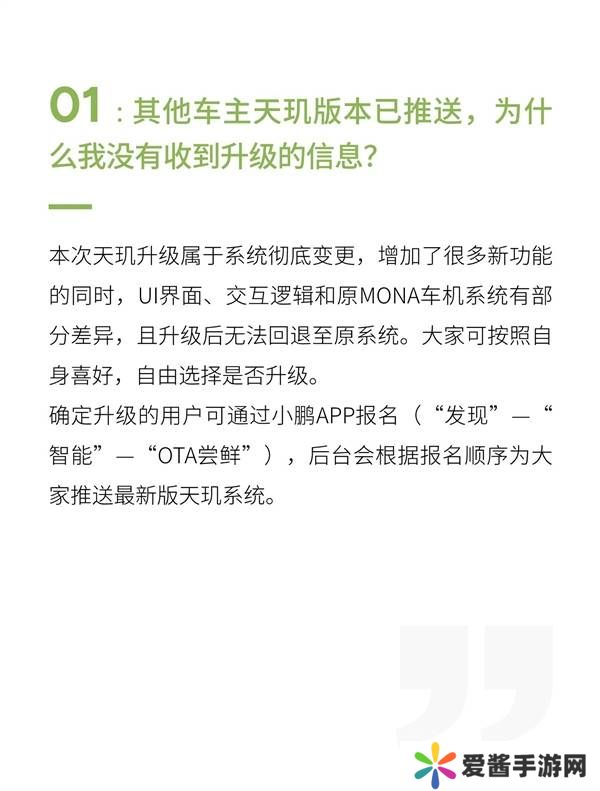 01：其他车主天玑版本已推送，为什么我没有收到升级的信息？

本次天玑升级属于系统彻底变更，增加了很多新功能的同时，UI界面、交互逻辑和原MONA车机系统有部分差异，且升级后无法回退至原系统。大家可按照自身喜好，自由选择是否升级。

确定升级的用户可通过小鹏APP报名（“发现”—“智能”—“OTA尝鲜”），后台会根据报名顺序为大家推送最新版天玑系统。

爱酱手游网